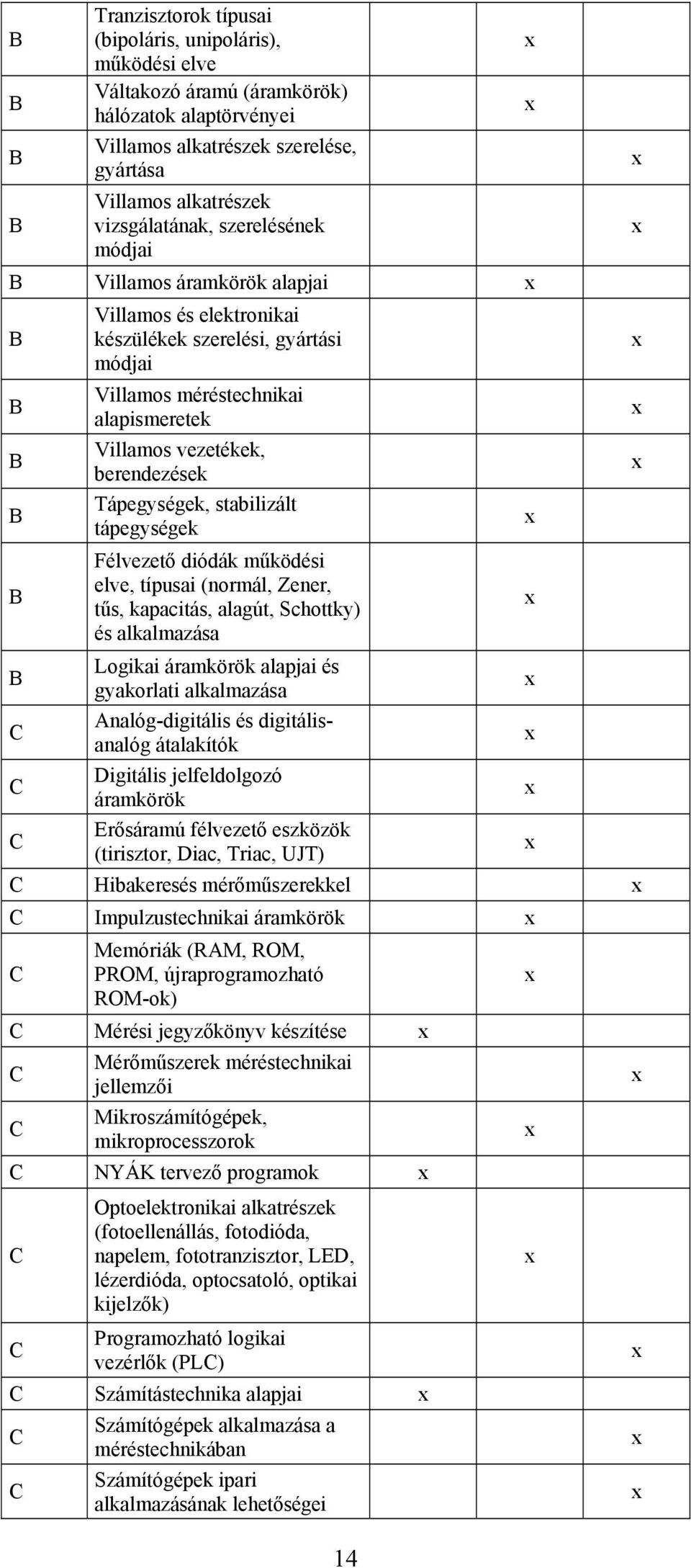 | B | Tranzisztorok típusai (bipoláris, unipoláris), működési elve | | x | |
|---|---|---|---|---|
| B | Váltakozó áramú (áramkörök) hálózatok alaptörvényei | | x | |
| B | Villamos alkatrészek szerelése, gyártása | | | x |
| B | Villamos alkatrészek vizsgálatának, szerelésének módjai | | | x |
| B | Villamos áramkörök alapjai | | x | |
| B | Villamos és elektronikai készülékek szerelési, gyártási módjai | | | x |
| B | Villamos méréstechnikai alapismeretek | | | x |
| B | Villamos vezetékek, berendezések | | | x |
| B | Tápegységek, stabilizált tápegységek | | x | |
| B | Félvezető diódák működési elve, típusai (normál, Zener, tűs, kapacitás, alagút, Schottky) és alkalmazása | | x | |
| B | Logikai áramkörök alapjai és gyakorlati alkalmazása | | x | |
| C | Analóg-digitális és digitális-analóg átalakítók | | x | |
| C | Digitális jelfeldolgozó áramkörök | | x | |
| C | Erősáramú félvezető eszközök (tirisztor, Diac, Triac, UJT) | | x | |
| C | Hibakeresés mérőműszerekkel | | | x |
| C | Impulzustechnikai áramkörök | | x | |
| C | Memóriák (RAM, ROM, PROM, újraprogramozható ROM-ok) | | x | |
| C | Mérési jegyzőkönyv készítése | x | | |
| C | Mérőműszerek méréstechnikai jellemzői | | | x |
| C | Mikroszámítógépek, mikroprocesszorok | | x | |
| C | NYÁK tervező programok | x | | |
| C | Optoelektronikai alkatrészek (fotoellenállás, fotodióda, napelem, fototranzisztor, LED, lézerdióda, optocsatoló, optikai kijelzők) | | x | |
| C | Programozható logikai vezérlők (PLC) | | | x |
| C | Számítástechnika alapjai | x | | |
| C | Számítógépek alkalmazása a méréstechnikában | | | x |
| C | Számítógépek ipari alkalmazásának lehetőségei | | | x |

14